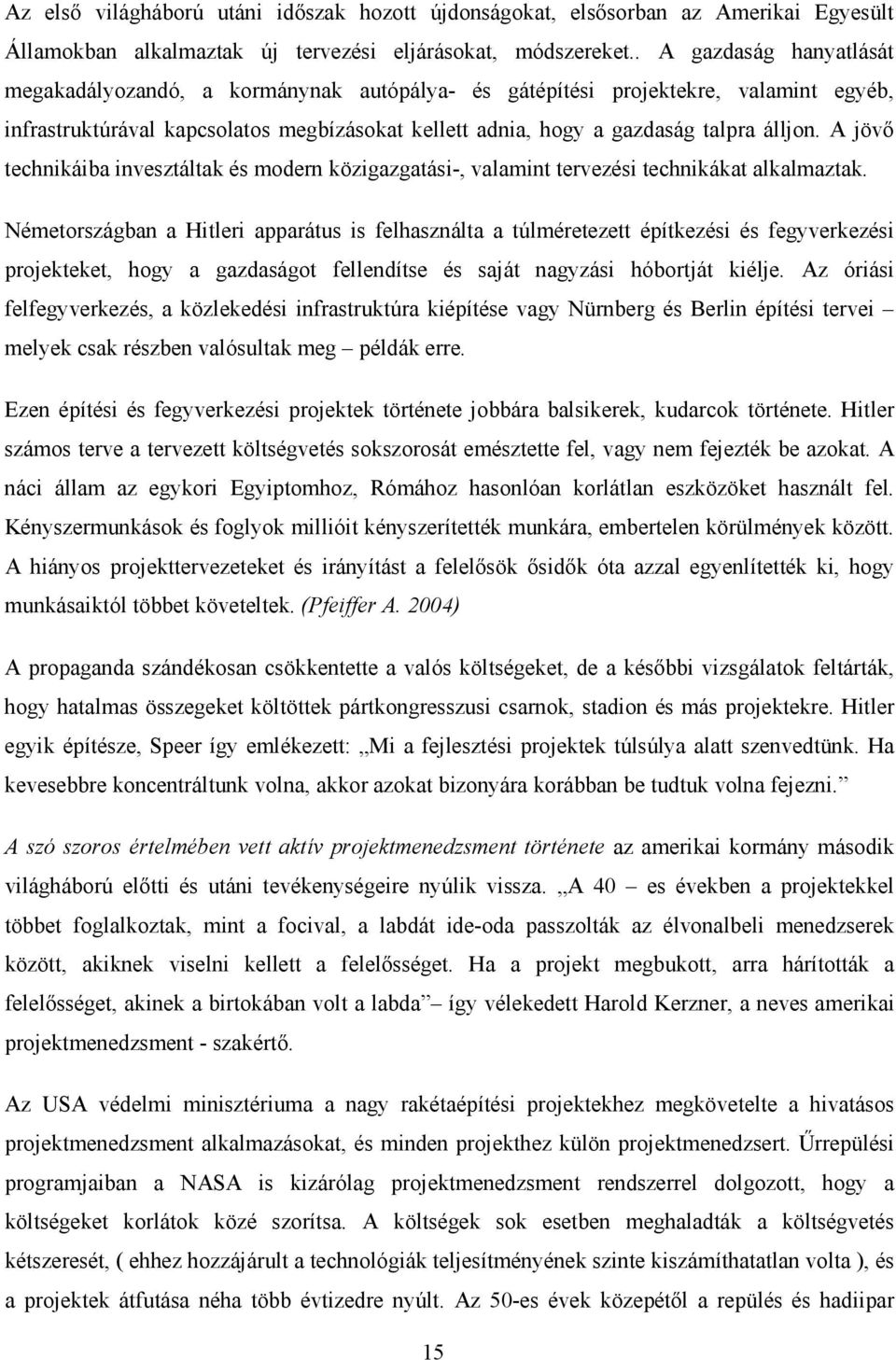 Az első világháború utáni időszak hozott újdonságokat, elsősorban az Amerikai Egyesült Államokban alkalmaztak új tervezési eljárásokat, módszereket.. A gazdaság hanyatlását megakadályozandó, a kormánynak autópálya- és gátépítési projektekre, valamint egyéb, infrastruktúrával kapcsolatos megbízásokat kellett adnia, hogy a gazdaság talpra álljon. A jövő technikáiba invesztáltak és modern közigazgatási-, valamint tervezési technikákat alkalmaztak.

Németországban a Hitleri apparátus is felhasználta a túlméretezett építkezési és fegyverkezési projekteket, hogy a gazdaságot fellendítse és saját nagyzási hóbortját kiélje. Az óriási felfegyverkezés, a közlekedési infrastruktúra kiépítése vagy Nürnberg és Berlin építési tervei – melyek csak részben valósultak meg – példák erre.

Ezen építési és fegyverkezési projektek története jobbára balsikerek, kudarcok története. Hitler számos terve a tervezett költségvetés sokszorosát emésztette fel, vagy nem fejezték be azokat. A náci állam az egykori Egyiptomhoz, Rómához hasonlóan korlátlan eszközöket használt fel. Kényszermunkások és foglyok millióit kényszerítették munkára, embertelen körülmények között. A hiányos projekttervezeteket és irányítást a felelősök ősidők óta azzal egyenlítették ki, hogy munkásaiktól többet követeltek. (Pfeiffer A. 2004)

A propaganda szándékosan csökkentette a valós költségeket, de a későbbi vizsgálatok feltárták, hogy hatalmas összegeket költöttek pártkongresszusi csarnok, stadion és más projektekre. Hitler egyik építésze, Speer így emlékezett: „Mi a fejlesztési projektek túlsúlya alatt szenvedtünk. Ha kevesebbre koncentráltunk volna, akkor azokat bizonyára korábban be tudtuk volna fejezni.”

A szó szoros értelmében vett aktív projektmenedzsment története az amerikai kormány második világháború előtti és utáni tevékenységeire nyúlik vissza. „A 40 – es években a projektekkel többet foglalkoztak, mint a focival, a labdát ide-oda passzolták az élvonalbeli menedzserek között, akiknek viselni kellett a felelősséget. Ha a projekt megbukott, arra hárították a felelősséget, akinek a birtokában volt a labda” – így vélekedett Harold Kerzner, a neves amerikai projektmenedzsment - szakértő.

Az USA védelmi minisztériuma a nagy rakétaépítési projektekhez megkövetelte a hivatásos projektmenedzsment alkalmazásokat, és minden projekthez külön projektmenedzsert. Űrrepülési programjaiban a NASA is kizárólag projektmenedzsment rendszerrel dolgozott, hogy a költségeket korlátok közé szorítsa. A költségek sok esetben meghaladták a költségvetés kétszeresét, ( ehhez hozzájárult a technológiák teljesítményének szinte kiszámíthatatlan volta ), és a projektek átfutása néha több évtizedre nyúlt. Az 50-es évek közepétől a repülés és hadiipar

15